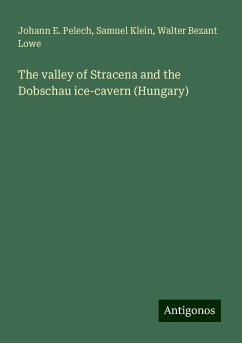 Johann E. Pelech, Samuel Klein, Walter Bezant Lowe

The valley of Stracena and the Dobschau ice-cavern (Hungary)

Antigonos